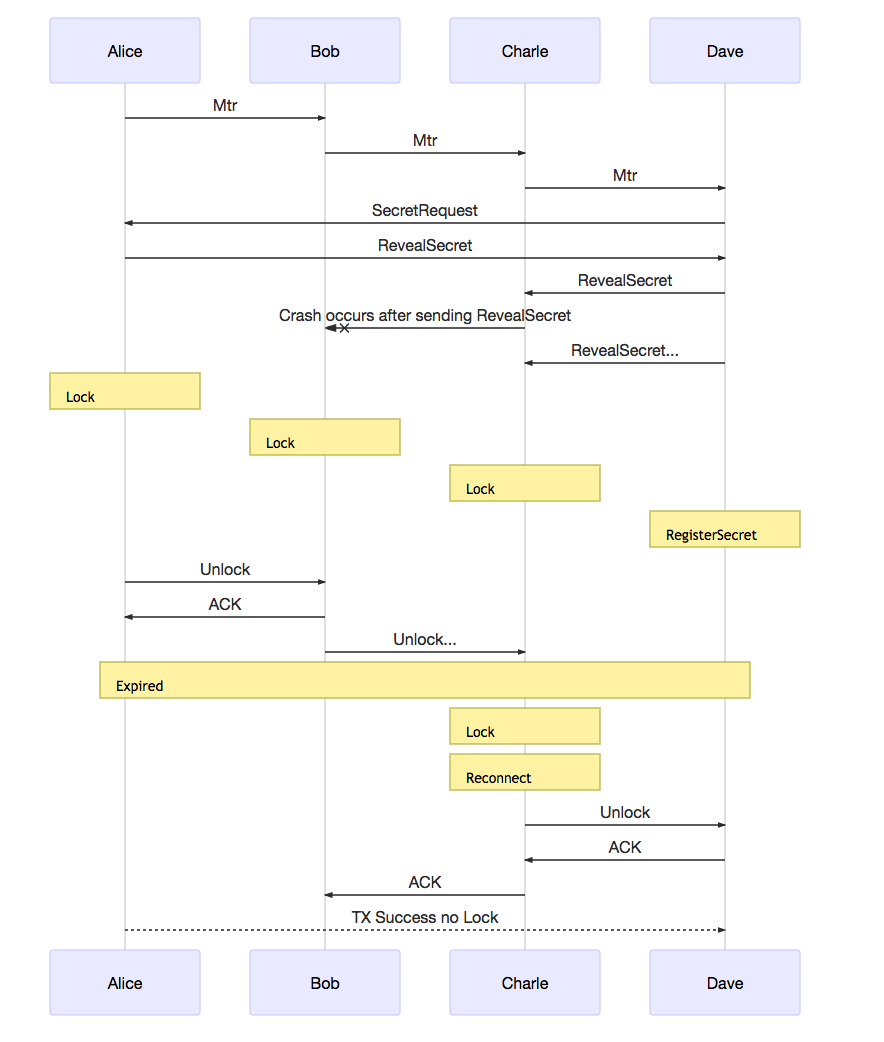 Alice
Bob
Charle
Dave

Mtr
Mtr
Mtr
SecretRequest
RevealSecret
RevealSecret
Crash occurs after sending RevealSecret
RevealSecret...
Lock
Lock
Lock
RegisterSecret
Unlock
ACK
Unlock...
Expired
Lock
Reconnect
Unlock
ACK
ACK
TX Success no Lock

Alice
Bob
Charle
Dave